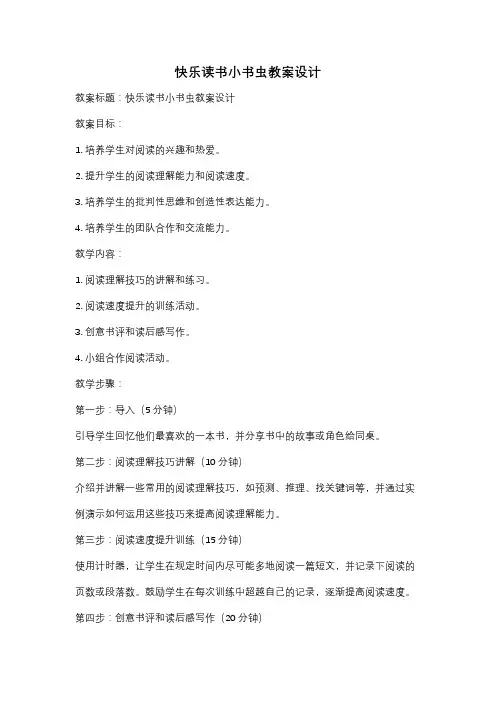 快乐读书小书虫教案设计

教案标题：快乐读书小书虫教案设计

教案目标：

1. 培养学生对阅读的兴趣和热爱。

2. 提升学生的阅读理解能力和阅读速度。

3. 培养学生的批判性思维和创造性表达能力。

4. 培养学生的团队合作和交流能力。

教学内容：

1. 阅读理解技巧的讲解和练习。

2. 阅读速度提升的训练活动。

3. 创意书评和读后感写作。

4. 小组合作阅读活动。

教学步骤：

第一步：导入（5 分钟）

引导学生回忆他们最喜欢的一本书，并分享书中的故事或角色给同桌。

第二步：阅读理解技巧讲解（10 分钟）

介绍并讲解一些常用的阅读理解技巧，如预测、推理、找关键词等，并通过实例演示如何运用这些技巧来提高阅读理解能力。

第三步：阅读速度提升训练（15 分钟）

使用计时器，让学生在规定时间内尽可能多地阅读一篇短文，并记录下阅读的页数或段落数。鼓励学生在每次训练中超越自己的记录，逐渐提高阅读速度。

第四步：创意书评和读后感写作（20 分钟）